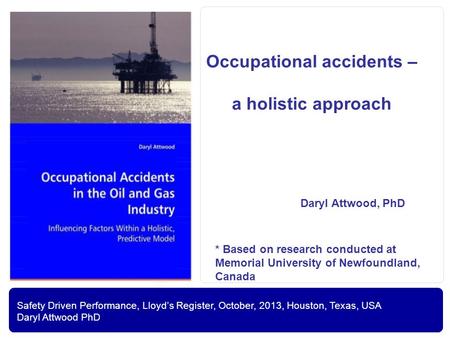 Daryl Attwood

Occupational Accidents in the Oil and Gas Industry

Influencing Factors Within a Holistic, Predictive Model

Occupational accidents –

a holistic approach

Daryl Attwood, PhD

* Based on research conducted at Memorial University of Newfoundland, Canada

Safety Driven Performance, Lloyd's Register, October, 2013, Houston, Texas, USA
Daryl Attwood PhD